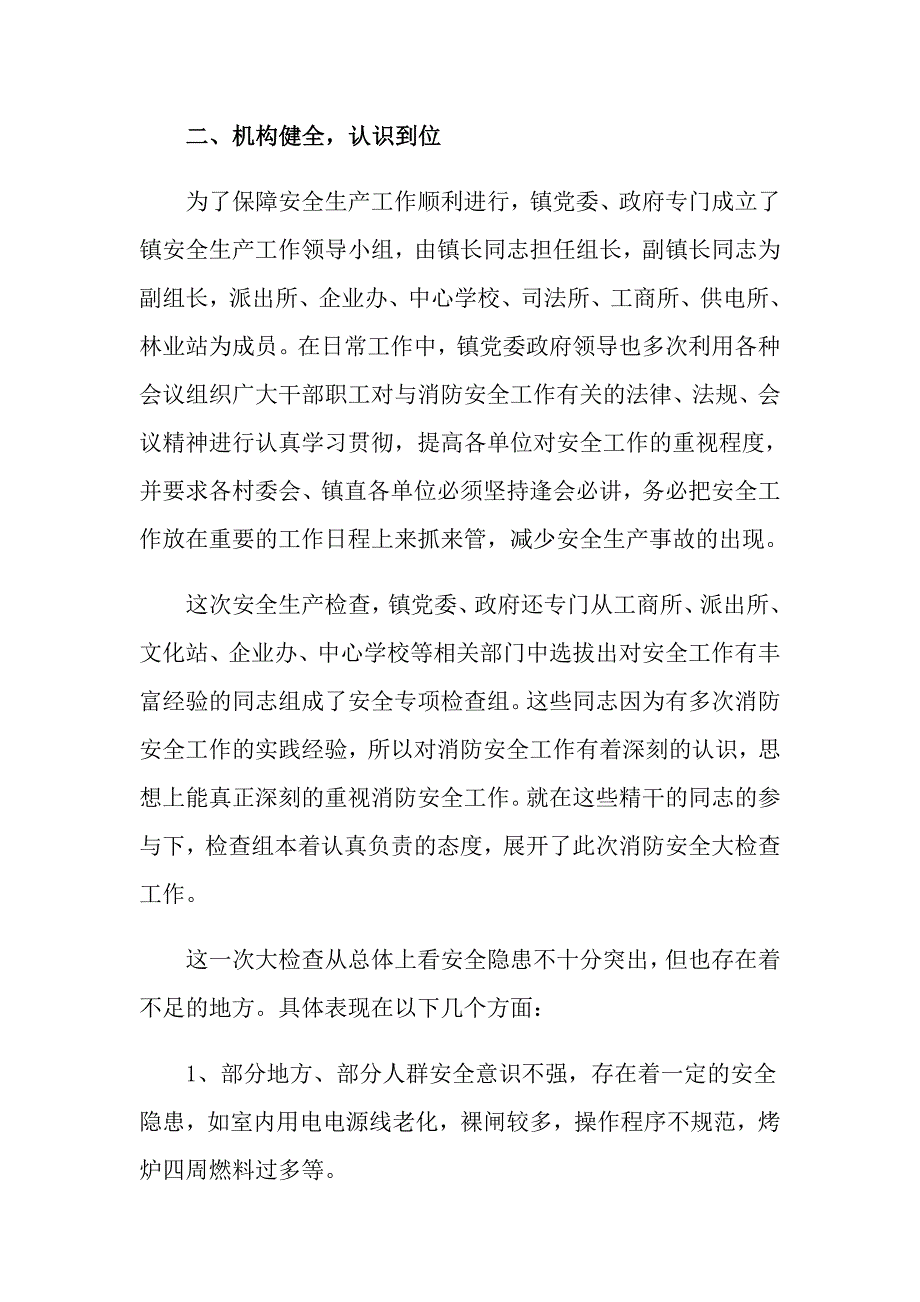 二、机构健全，认识到位

为了保障安全生产工作顺利进行，镇党委、政府专门成立了镇安全生产工作领导小组，由镇长同志担任组长，副镇长同志为副组长，派出所、企业办、中心学校、司法所、工商所、供电所、林业站为成员。在日常工作中，镇党委政府领导也多次利用各种会议组织广大干部职工对与消防安全工作有关的法律、法规、会议精神进行认真学习贯彻，提高各单位对安全工作的重视程度，并要求各村委会、镇直各单位必须坚持逢会必讲，务必把安全工作放在重要的工作日程上来抓来管，减少安全生产事故的出现。

这次安全生产检查，镇党委、政府还专门从工商所、派出所、文化站、企业办、中心学校等相关部门中选拔出对安全工作有丰富经验的同志组成了安全专项检查组。这些同志因为有多次消防安全工作的实践经验，所以对消防安全工作有着深刻的认识，思想上能真正深刻的重视消防安全工作。就在这些精干的同志的参与下，检查组本着认真负责的态度，展开了此次消防安全大检查工作。

这一次大检查从总体上看安全隐患不十分突出，但也存在着不足的地方。具体表现在以下几个方面：

1、部分地方、部分人群安全意识不强，存在着一定的安全隐患，如室内用电电源线老化，裸闸较多，操作程序不规范，烤炉四周燃料过多等。